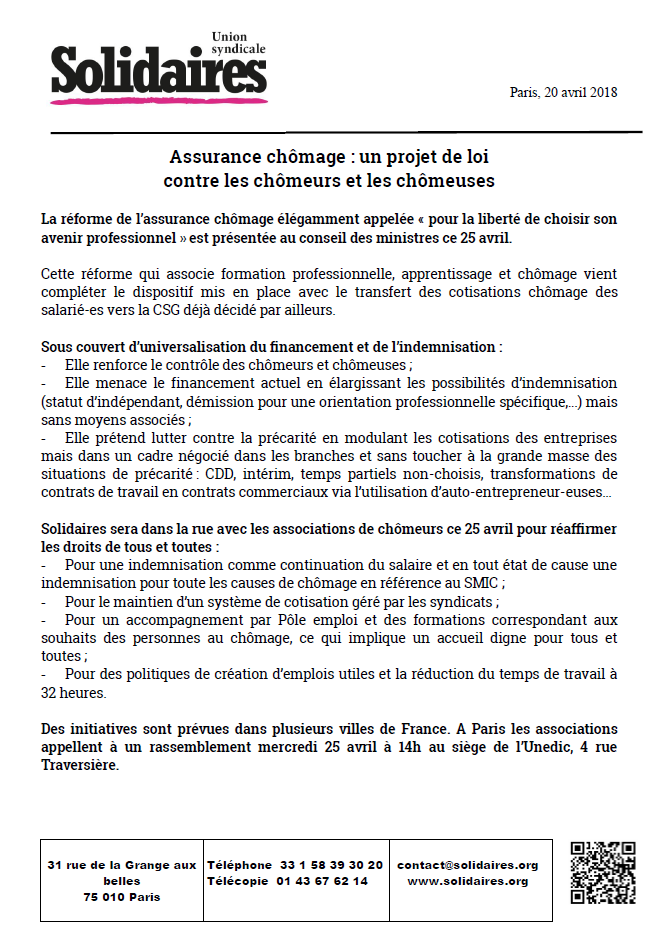 Union syndicale
Solidaires

Paris, 20 avril 2018

Assurance chômage : un projet de loi
contre les chômeurs et les chômeuses

La réforme de l'assurance chômage élégamment appelée « pour la liberté de choisir son avenir professionnel » est présentée au conseil des ministres ce 25 avril.

Cette réforme qui associe formation professionnelle, apprentissage et chômage vient compléter le dispositif mis en place avec le transfert des cotisations chômage des salarié-es vers la CSG déjà décidé par ailleurs.

Sous couvert d'universalisation du financement et de l'indemnisation :
- Elle renforce le contrôle des chômeurs et chômeuses ;
- Elle menace le financement actuel en élargissant les possibilités d'indemnisation (statut d'indépendant, démission pour une orientation professionnelle spécifique,...) mais sans moyens associés ;
- Elle prétend lutter contre la précarité en modulant les cotisations des entreprises mais dans un cadre négocié dans les branches et sans toucher à la grande masse des situations de précarité : CDD, intérim, temps partiels non-choisis, transformations de contrats de travail en contrats commerciaux via l'utilisation d'auto-entrepreneur-euses...

Solidaires sera dans la rue avec les associations de chômeurs ce 25 avril pour réaffirmer les droits de tous et toutes :
- Pour une indemnisation comme continuation du salaire et en tout état de cause une indemnisation pour toute les causes de chômage en référence au SMIC ;
- Pour le maintien d'un système de cotisation géré par les syndicats ;
- Pour un accompagnement par Pôle emploi et des formations correspondant aux souhaits des personnes au chômage, ce qui implique un accueil digne pour tous et toutes ;
- Pour des politiques de création d'emplois utiles et la réduction du temps de travail à 32 heures.

Des initiatives sont prévues dans plusieurs villes de France. A Paris les associations appellent à un rassemblement mercredi 25 avril à 14h au siège de l'Unedic, 4 rue Traversière.

| 31 rue de la Grange aux belles 75 010 Paris | Téléphone 33 1 58 39 30 20 Télécopie 01 43 67 62 14 | contact@solidaires.org www.solidaires.org |
|---|---|---|